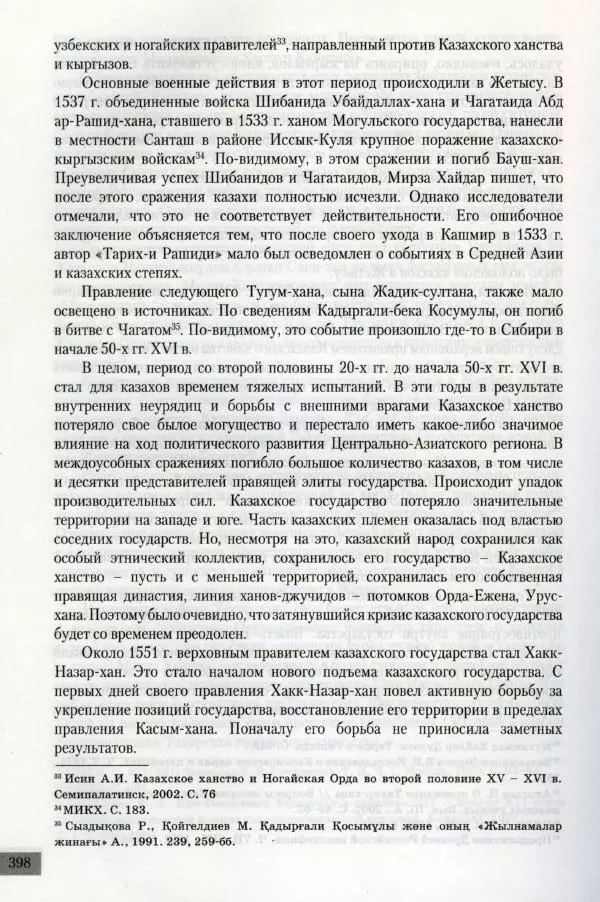 узбекских и ногайских правителей$^{33}$, направленный против Казахского ханства и кыргызов.

Основные военные действия в этот период происходили в Жетысу. В 1537 г. объединенные войска Шибанида Убайдаллах-хана и Чагатаида Абд ар-Рашид-хана, ставшего в 1533 г. ханом Могульского государства, нанесли в местности Санташ в районе Иссык-Куля крупное поражение казахско-кыргызским войскам$^{34}$. По-видимому, в этом сражении и погиб Бауш-хан. Преувеличивая успех Шибанидов и Чагатаидов, Мирза Хайдар пишет, что после этого сражения казахи полностью исчезли. Однако исследователи отмечали, что это не соответствует действительности. Его ошибочное заключение объясняется тем, что после своего ухода в Кашмир в 1533 г. автор «Тарих-и Рашиди» мало был осведомлен о событиях в Средней Азии и казахских степях.

Правление следующего Тугум-хана, сына Жадик-султана, также мало освещено в источниках. По сведениям Кадыргали-бека Косумулы, он погиб в битве с Чагатом$^{35}$. По-видимому, это событие произошло где-то в Сибири в начале 50-х гг. XVI в.

В целом, период со второй половины 20-х гг. до начала 50-х гг. XVI в. стал для казахов временем тяжелых испытаний. В эти годы в результате внутренних неурядиц и борьбы с внешними врагами Казахское ханство потеряло свое былое могущество и перестало иметь какое-либо значимое влияние на ход политического развития Центрально-Азиатского региона. В междоусобных сражениях погибло большое количество казахов, в том числе и десятки представителей правящей элиты государства. Происходит упадок производительных сил. Казахское государство потеряло значительные территории на западе и юге. Часть казахских племен оказалась под властью соседних государств. Но, несмотря на это, казахский народ сохранился как особый этнический коллектив, сохранилось его государство – Казахское ханство – пусть и с меньшей территорией, сохранилась его собственная правящая династия, линия ханов-джучидов – потомков Орда-Ежена, Урус-хана. Поэтому было очевидно, что затянувшийся кризис казахского государства будет со временем преодолен.

Около 1551 г. верховным правителем казахского государства стал Хакк-Назар-хан. Это стало началом нового подъема казахского государства. С первых дней своего правления Хакк-Назар-хан повел активную борьбу за укрепление позиций государства, восстановление его территории в пределах правления Касым-хана. Поначалу его борьба не приносила заметных результатов.

$^{33}$ Исин А.И. Казахское ханство и Ногайская Орда во второй половине XV – XVI в. Семипалатинск, 2002. С. 76
$^{34}$ МИКХ. С. 183.
$^{35}$ Сыздықова Р., Қойгелдиев М. Қадырғали Қосымұлы және оның «Жылнамалар жинағы» А., 1991. 239, 259-бб.

398